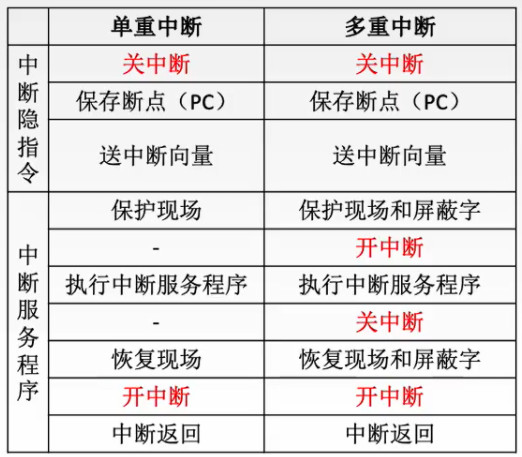 |  | 单重中断 | 多重中断 |
|---|---|---|
| 中断隐指令 | 关中断 | 关中断 |
|  | 保存断点（PC） | 保存断点（PC） |
|  | 送中断向量 | 送中断向量 |
| 中断服务程序 | 保护现场 | 保护现场和屏蔽字 |
|  | - | 开中断 |
|  | 执行中断服务程序 | 执行中断服务程序 |
|  | - | 关中断 |
|  | 恢复现场 | 恢复现场和屏蔽字 |
|  | 开中断 | 开中断 |
|  | 中断返回 | 中断返回 |